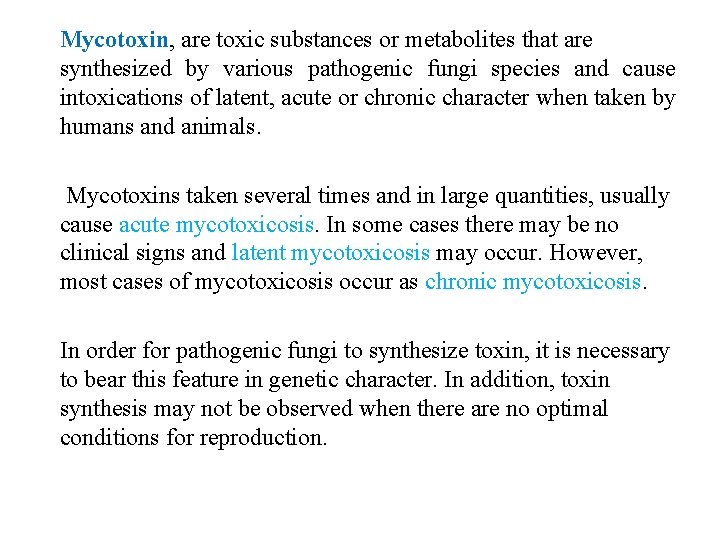 Mycotoxin, are toxic substances or metabolites that are synthesized by various pathogenic fungi species and cause intoxications of latent, acute or chronic character when taken by humans and animals.

Mycotoxins taken several times and in large quantities, usually cause acute mycotoxicosis. In some cases there may be no clinical signs and latent mycotoxicosis may occur. However, most cases of mycotoxicosis occur as chronic mycotoxicosis.

In order for pathogenic fungi to synthesize toxin, it is necessary to bear this feature in genetic character. In addition, toxin synthesis may not be observed when there are no optimal conditions for reproduction.